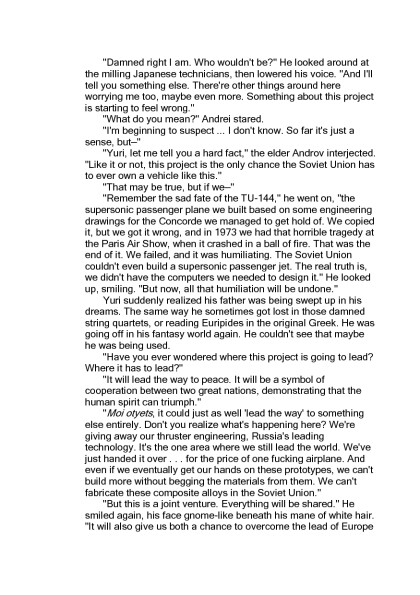 "Damned right I am. Who wouldn't be?" He looked around at the milling Japanese technicians, then lowered his voice. "And I'll tell you something else. There're other things around here worrying me too, maybe even more. Something about this project is starting to feel wrong."

"What do you mean?" Andrei stared.

"I'm beginning to suspect ... I don't know. So far it's just a sense, but–"

"Yuri, let me tell you a hard fact," the elder Androv interjected. "Like it or not, this project is the only chance the Soviet Union has to ever own a vehicle like this."

"That may be true, but if we–"

"Remember the sad fate of the TU-144," he went on, "the supersonic passenger plane we built based on some engineering drawings for the Concorde we managed to get hold of. We copied it, but we got it wrong, and in 1973 we had that horrible tragedy at the Paris Air Show, when it crashed in a ball of fire. That was the end of it. We failed, and it was humiliating. The Soviet Union couldn't even build a supersonic passenger jet. The real truth is, we didn't have the computers we needed to design it." He looked up, smiling. "But now, all that humiliation will be undone."

Yuri suddenly realized his father was being swept up in his dreams. The same way he sometimes got lost in those damned string quartets, or reading Euripides in the original Greek. He was going off in his fantasy world again. He couldn't see that maybe he was being used.

"Have you ever wondered where this project is going to lead? Where it has to lead?"

"It will lead the way to peace. It will be a symbol of cooperation between two great nations, demonstrating that the human spirit can triumph."

"Moi otyets, it could just as well 'lead the way' to something else entirely. Don't you realize what's happening here? We're giving away our thruster engineering, Russia's leading technology. It's the one area where we still lead the world. We've just handed it over . . . for the price of one fucking airplane. And even if we eventually get our hands on these prototypes, we can't build more without begging the materials from them. We can't fabricate these composite alloys in the Soviet Union."

"But this is a joint venture. Everything will be shared." He smiled again, his face gnome-like beneath his mane of white hair. "It will also give us both a chance to overcome the lead of Europe